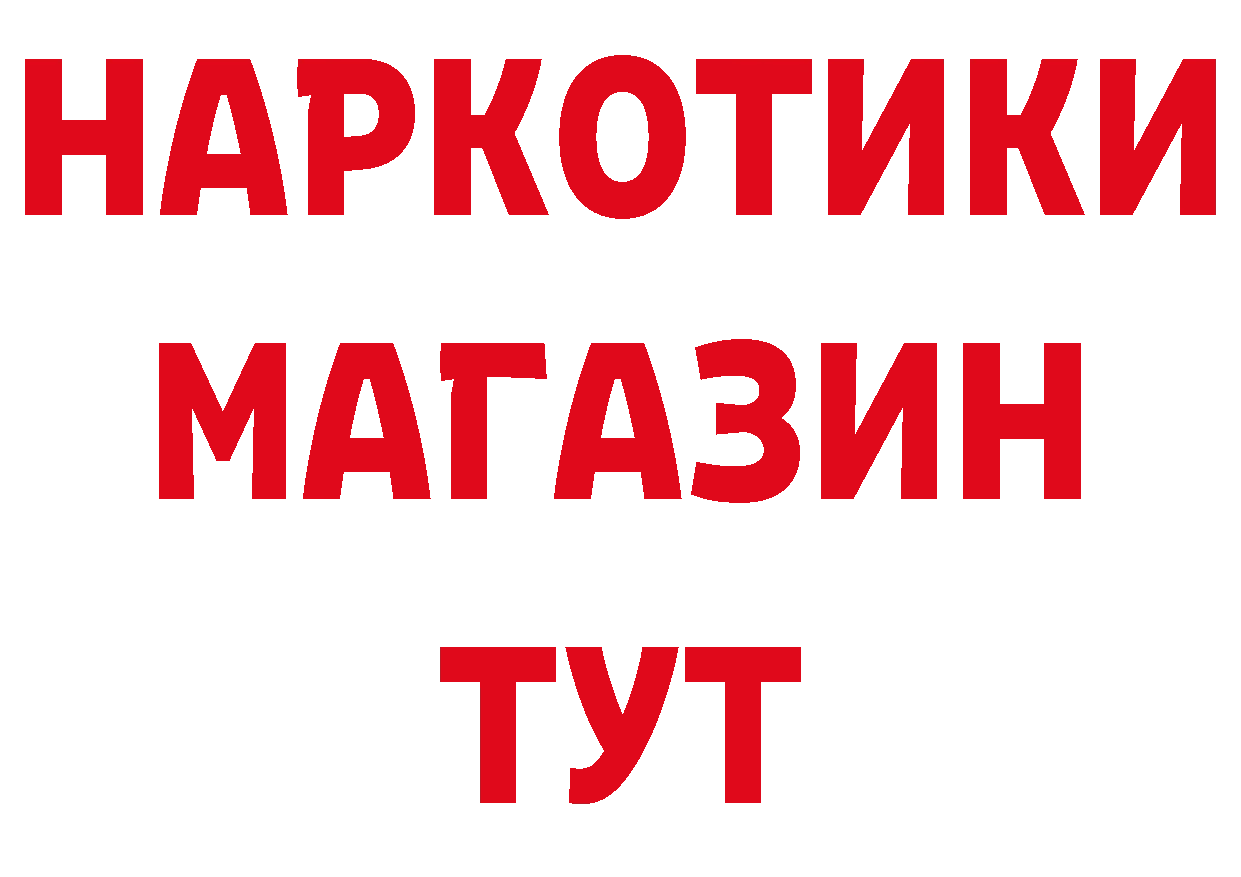 НАРКОТИКИ
МАГАЗИН
ТУТ